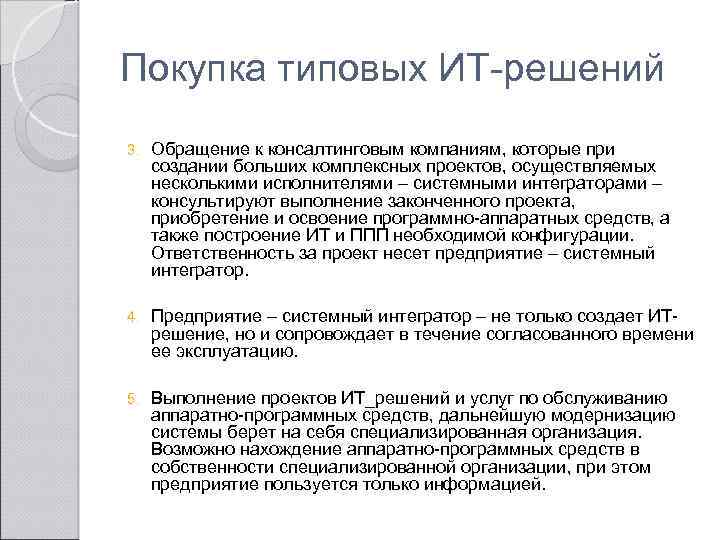 Покупка типовых ИТ-решений

3. Обращение к консалтинговым компаниям, которые при создании больших комплексных проектов, осуществляемых несколькими исполнителями – системными интеграторами – консультируют выполнение законченного проекта, приобретение и освоение программно-аппаратных средств, а также построение ИТ и ППП необходимой конфигурации. Ответственность за проект несет предприятие – системный интегратор.

4. Предприятие – системный интегратор – не только создает ИТ-решение, но и сопровождает в течение согласованного времени ее эксплуатацию.

5. Выполнение проектов ИТ_решений и услуг по обслуживанию аппаратно-программных средств, дальнейшую модернизацию системы берет на себя специализированная организация. Возможно нахождение аппаратно-программных средств в собственности специализированной организации, при этом предприятие пользуется только информацией.